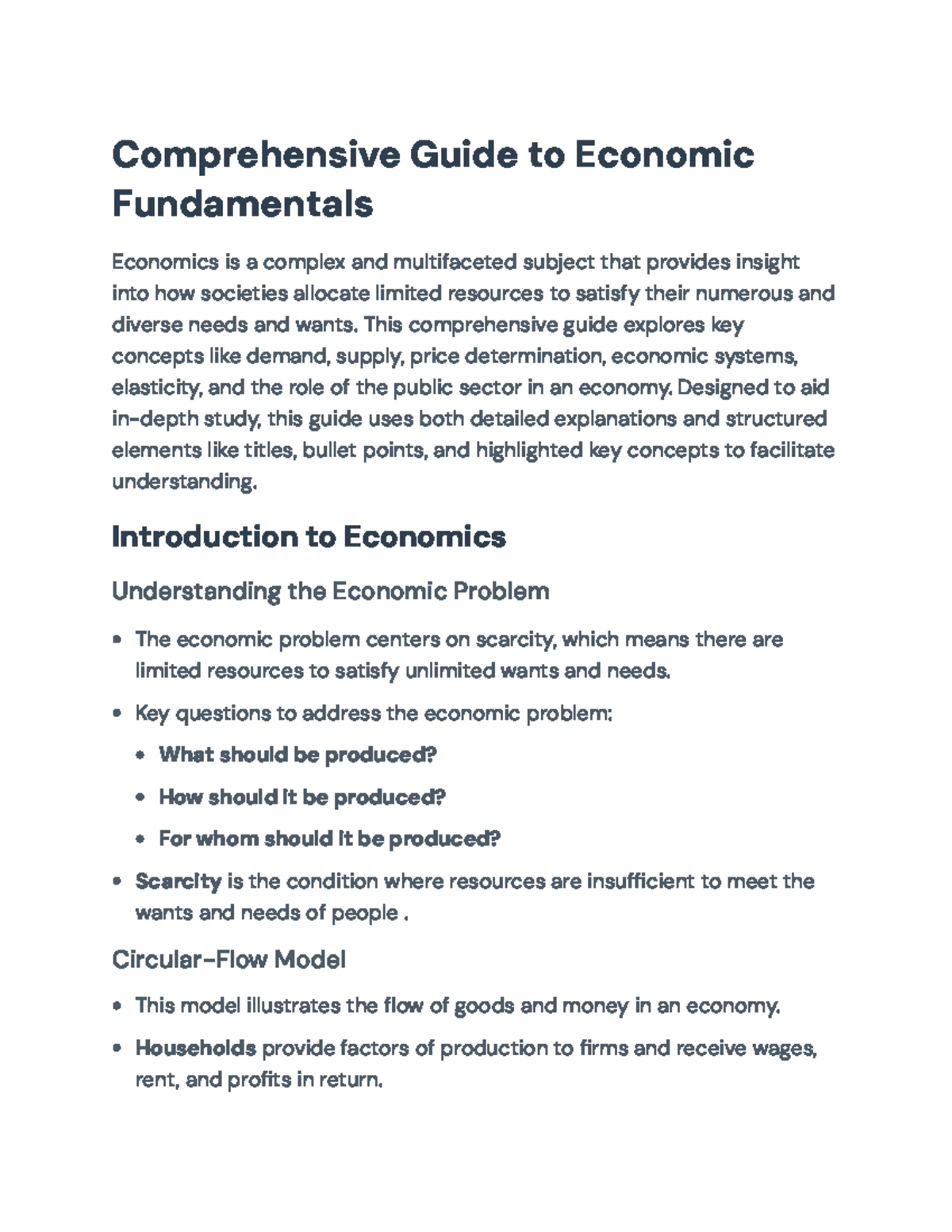 Comprehensive Guide to Economic Fundamentals

Economics is a complex and multifaceted subject that provides insight into how societies allocate limited resources to satisfy their numerous and diverse needs and wants. This comprehensive guide explores key concepts like demand, supply, price determination, economic systems, elasticity, and the role of the public sector in an economy. Designed to aid in-depth study, this guide uses both detailed explanations and structured elements like titles, bullet points, and highlighted key concepts to facilitate understanding.

Introduction to Economics

Understanding the Economic Problem

• The economic problem centers on scarcity, which means there are limited resources to satisfy unlimited wants and needs.

• Key questions to address the economic problem:

• What should be produced?

• How should it be produced?

• For whom should it be produced?

• Scarcity is the condition where resources are insufficient to meet the wants and needs of people .

Circular-Flow Model

• This model illustrates the flow of goods and money in an economy.

• Households provide factors of production to firms and receive wages, rent, and profits in return.